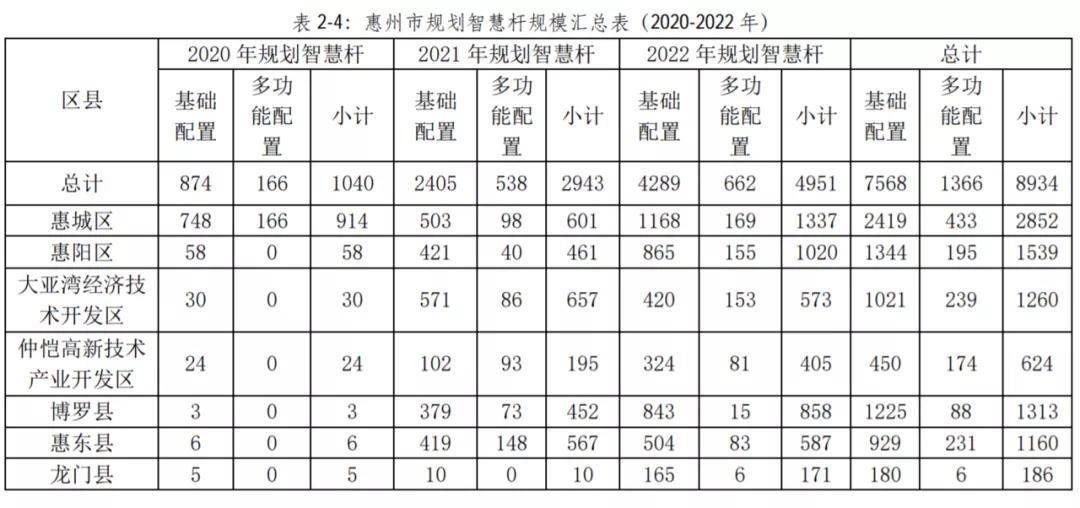 表 2-4：惠州市规划智慧杆规模汇总表（2020-2022 年）

| 区县 | 2020 年规划智慧杆 | | | 2021 年规划智慧杆 | | | 2022 年规划智慧杆 | | | 总计 | | |
|---|---|---|---|---|---|---|---|---|---|---|---|---|
| | 基础配置 | 多功能配置 | 小计 | 基础配置 | 多功能配置 | 小计 | 基础配置 | 多功能配置 | 小计 | 基础配置 | 多功能配置 | 小计 |
| 总计 | 874 | 166 | 1040 | 2405 | 538 | 2943 | 4289 | 662 | 4951 | 7568 | 1366 | 8934 |
| 惠城区 | 748 | 166 | 914 | 503 | 98 | 601 | 1168 | 169 | 1337 | 2419 | 433 | 2852 |
| 惠阳区 | 58 | 0 | 58 | 421 | 40 | 461 | 865 | 155 | 1020 | 1344 | 195 | 1539 |
| 大亚湾经济技术开发区 | 30 | 0 | 30 | 571 | 86 | 657 | 420 | 153 | 573 | 1021 | 239 | 1260 |
| 仲恺高新技术产业开发区 | 24 | 0 | 24 | 102 | 93 | 195 | 324 | 81 | 405 | 450 | 174 | 624 |
| 博罗县 | 3 | 0 | 3 | 379 | 73 | 452 | 843 | 15 | 858 | 1225 | 88 | 1313 |
| 惠东县 | 6 | 0 | 6 | 419 | 148 | 567 | 504 | 83 | 587 | 929 | 231 | 1160 |
| 龙门县 | 5 | 0 | 5 | 10 | 0 | 10 | 165 | 6 | 171 | 180 | 6 | 186 |